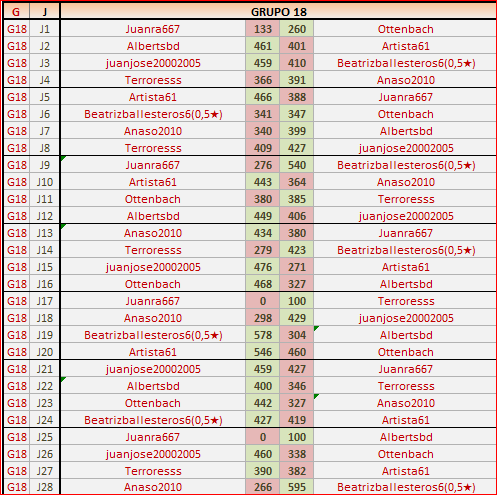 | G | J | GRUPO 18 | | | |
|---|---|---|---|---|---|
| G18 | J1 | Juanra667 | 133 | 260 | Ottenbach |
| G18 | J2 | Albertsbd | 461 | 401 | Artista61 |
| G18 | J3 | juanjose20002005 | 459 | 410 | Beatrizballesteros6(0,5★) |
| G18 | J4 | Terroresss | 366 | 391 | Anaso2010 |
| G18 | J5 | Artista61 | 466 | 388 | Juanra667 |
| G18 | J6 | Beatrizballesteros6(0,5★) | 341 | 347 | Ottenbach |
| G18 | J7 | Anaso2010 | 340 | 399 | Albertsbd |
| G18 | J8 | Terroresss | 409 | 427 | juanjose20002005 |
| G18 | J9 | Juanra667 | 276 | 540 | Beatrizballesteros6(0,5★) |
| G18 | J10 | Artista61 | 443 | 364 | Anaso2010 |
| G18 | J11 | Ottenbach | 380 | 385 | Terroresss |
| G18 | J12 | Albertsbd | 449 | 406 | juanjose20002005 |
| G18 | J13 | Anaso2010 | 434 | 380 | Juanra667 |
| G18 | J14 | Terroresss | 279 | 423 | Beatrizballesteros6(0,5★) |
| G18 | J15 | juanjose20002005 | 476 | 271 | Artista61 |
| G18 | J16 | Ottenbach | 468 | 327 | Albertsbd |
| G18 | J17 | Juanra667 | 0 | 100 | Terroresss |
| G18 | J18 | Anaso2010 | 298 | 429 | juanjose20002005 |
| G18 | J19 | Beatrizballesteros6(0,5★) | 578 | 304 | Albertsbd |
| G18 | J20 | Artista61 | 546 | 460 | Ottenbach |
| G18 | J21 | juanjose20002005 | 459 | 427 | Juanra667 |
| G18 | J22 | Albertsbd | 400 | 346 | Terroresss |
| G18 | J23 | Ottenbach | 442 | 327 | Anaso2010 |
| G18 | J24 | Beatrizballesteros6(0,5★) | 427 | 419 | Artista61 |
| G18 | J25 | Juanra667 | 0 | 100 | Albertsbd |
| G18 | J26 | juanjose20002005 | 460 | 338 | Ottenbach |
| G18 | J27 | Terroresss | 390 | 382 | Artista61 |
| G18 | J28 | Anaso2010 | 266 | 595 | Beatrizballesteros6(0,5★) |